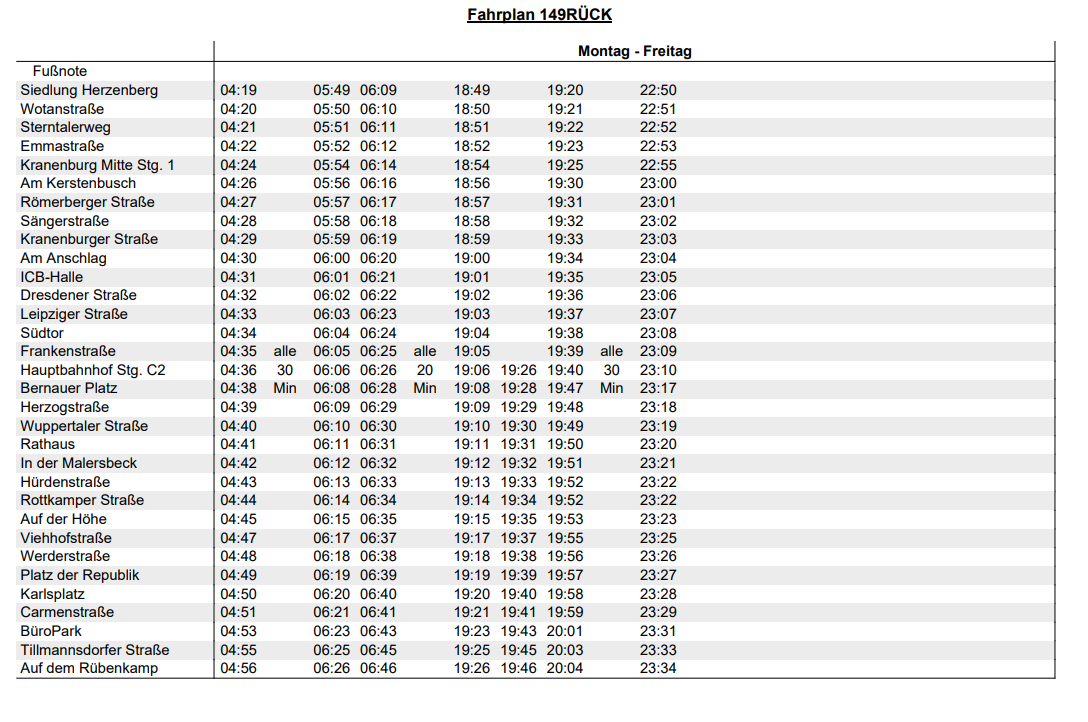 Fahrplan 149RÜCK

|  | Montag - Freitag |  |  |  |  |  |  |  |  |  |
|---|---|---|---|---|---|---|---|---|---|---|
| Fußnote |  |  |  |  |  |  |  |  |  |  |
| Siedlung Herzenberg | 04:19 |  | 05:49 | 06:09 |  | 18:49 |  | 19:20 |  | 22:50 |
| Wotanstraße | 04:20 |  | 05:50 | 06:10 |  | 18:50 |  | 19:21 |  | 22:51 |
| Sterntalerweg | 04:21 |  | 05:51 | 06:11 |  | 18:51 |  | 19:22 |  | 22:52 |
| Emmastraße | 04:22 |  | 05:52 | 06:12 |  | 18:52 |  | 19:23 |  | 22:53 |
| Kranenburg Mitte Stg. 1 | 04:24 |  | 05:54 | 06:14 |  | 18:54 |  | 19:25 |  | 22:55 |
| Am Kerstenbusch | 04:26 |  | 05:56 | 06:16 |  | 18:56 |  | 19:30 |  | 23:00 |
| Römerberger Straße | 04:27 |  | 05:57 | 06:17 |  | 18:57 |  | 19:31 |  | 23:01 |
| Sängerstraße | 04:28 |  | 05:58 | 06:18 |  | 18:58 |  | 19:32 |  | 23:02 |
| Kranenburger Straße | 04:29 |  | 05:59 | 06:19 |  | 18:59 |  | 19:33 |  | 23:03 |
| Am Anschlag | 04:30 |  | 06:00 | 06:20 |  | 19:00 |  | 19:34 |  | 23:04 |
| ICB-Halle | 04:31 |  | 06:01 | 06:21 |  | 19:01 |  | 19:35 |  | 23:05 |
| Dresdener Straße | 04:32 |  | 06:02 | 06:22 |  | 19:02 |  | 19:36 |  | 23:06 |
| Leipziger Straße | 04:33 |  | 06:03 | 06:23 |  | 19:03 |  | 19:37 |  | 23:07 |
| Südtor | 04:34 |  | 06:04 | 06:24 |  | 19:04 |  | 19:38 |  | 23:08 |
| Frankenstraße | 04:35 | alle | 06:05 | 06:25 | alle | 19:05 |  | 19:39 | alle | 23:09 |
| Hauptbahnhof Stg. C2 | 04:36 | 30 | 06:06 | 06:26 | 20 | 19:06 | 19:26 | 19:40 | 30 | 23:10 |
| Bernauer Platz | 04:38 | Min | 06:08 | 06:28 | Min | 19:08 | 19:28 | 19:47 | Min | 23:17 |
| Herzogstraße | 04:39 |  | 06:09 | 06:29 |  | 19:09 | 19:29 | 19:48 |  | 23:18 |
| Wuppertaler Straße | 04:40 |  | 06:10 | 06:30 |  | 19:10 | 19:30 | 19:49 |  | 23:19 |
| Rathaus | 04:41 |  | 06:11 | 06:31 |  | 19:11 | 19:31 | 19:50 |  | 23:20 |
| In der Malersbeck | 04:42 |  | 06:12 | 06:32 |  | 19:12 | 19:32 | 19:51 |  | 23:21 |
| Hürdenstraße | 04:43 |  | 06:13 | 06:33 |  | 19:13 | 19:33 | 19:52 |  | 23:22 |
| Rottkamper Straße | 04:44 |  | 06:14 | 06:34 |  | 19:14 | 19:34 | 19:52 |  | 23:22 |
| Auf der Höhe | 04:45 |  | 06:15 | 06:35 |  | 19:15 | 19:35 | 19:53 |  | 23:23 |
| Viehhofstraße | 04:47 |  | 06:17 | 06:37 |  | 19:17 | 19:37 | 19:55 |  | 23:25 |
| Werderstraße | 04:48 |  | 06:18 | 06:38 |  | 19:18 | 19:38 | 19:56 |  | 23:26 |
| Platz der Republik | 04:49 |  | 06:19 | 06:39 |  | 19:19 | 19:39 | 19:57 |  | 23:27 |
| Karlsplatz | 04:50 |  | 06:20 | 06:40 |  | 19:20 | 19:40 | 19:58 |  | 23:28 |
| Carmenstraße | 04:51 |  | 06:21 | 06:41 |  | 19:21 | 19:41 | 19:59 |  | 23:29 |
| BüroPark | 04:53 |  | 06:23 | 06:43 |  | 19:23 | 19:43 | 20:01 |  | 23:31 |
| Tillmannsdorfer Straße | 04:55 |  | 06:25 | 06:45 |  | 19:25 | 19:45 | 20:03 |  | 23:33 |
| Auf dem Rübenkamp | 04:56 |  | 06:26 | 06:46 |  | 19:26 | 19:46 | 20:04 |  | 23:34 |